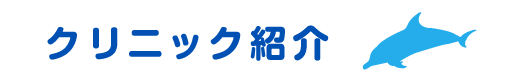 クリニック紹介